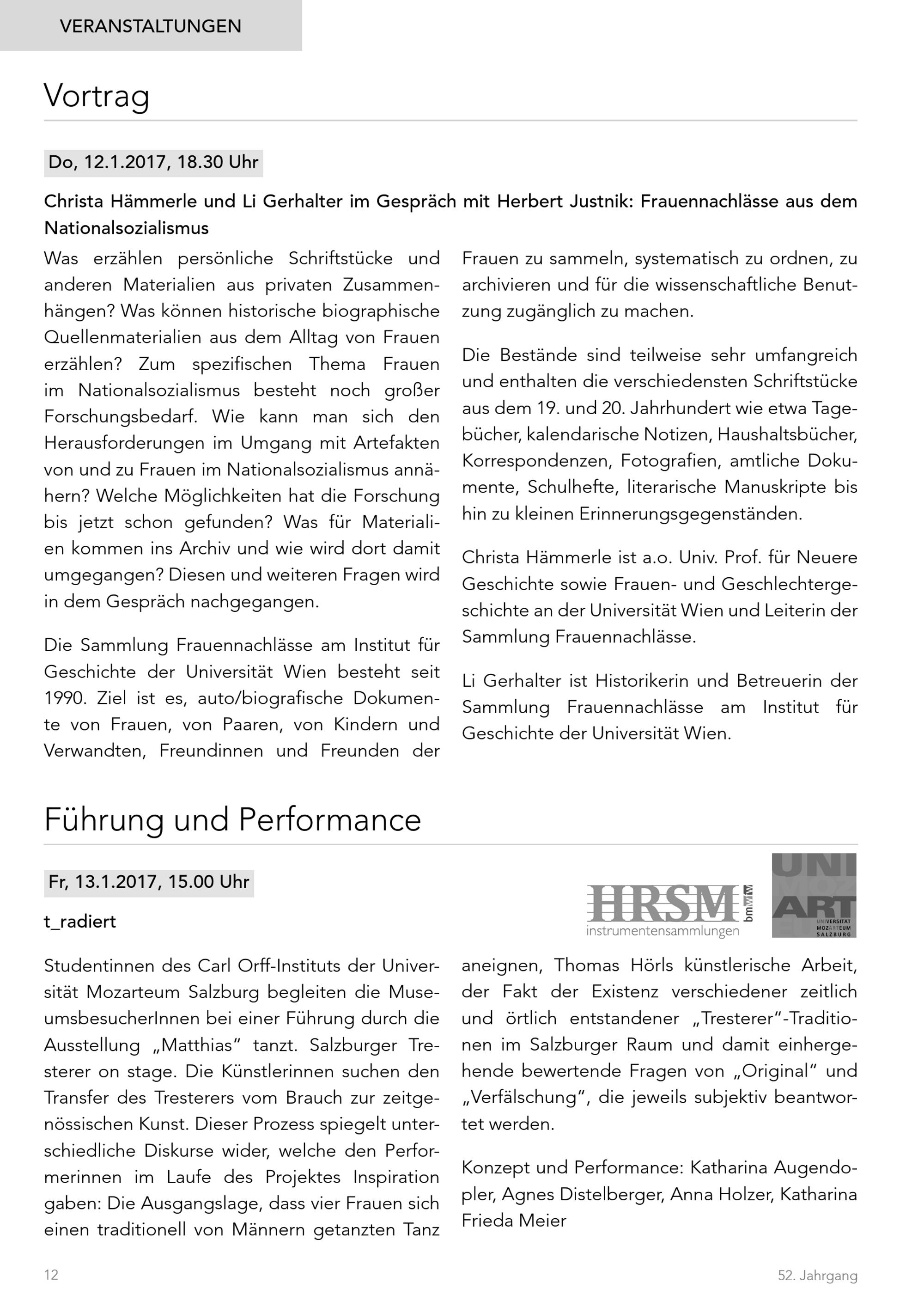 VERANSTALTUNGEN

Vortrag

Do, 12.1.2017, 18.30 Uhr

Christa Hämmerle und Li Gerhalter im Gespräch mit Herbert Justnik: Frauennachlässe aus dem Nationalsozialismus

Was erzählen persönliche Schriftstücke und anderen Materialien aus privaten Zusammenhängen? Was können historische biographische Quellenmaterialien aus dem Alltag von Frauen erzählen? Zum spezifischen Thema Frauen im Nationalsozialismus besteht noch großer Forschungsbedarf. Wie kann man sich den Herausforderungen im Umgang mit Artefakten von und zu Frauen im Nationalsozialismus annähern? Welche Möglichkeiten hat die Forschung bis jetzt schon gefunden? Was für Materialien kommen ins Archiv und wie wird dort damit umgegangen? Diesen und weiteren Fragen wird in dem Gespräch nachgegangen.

Die Sammlung Frauennachlässe am Institut für Geschichte der Universität Wien besteht seit 1990. Ziel ist es, auto/biografische Dokumente von Frauen, von Paaren, von Kindern und Verwandten, Freundinnen und Freunden der Frauen zu sammeln, systematisch zu ordnen, zu archivieren und für die wissenschaftliche Benutzung zugänglich zu machen.

Die Bestände sind teilweise sehr umfangreich und enthalten die verschiedensten Schriftstücke aus dem 19. und 20. Jahrhundert wie etwa Tagebücher, kalendarische Notizen, Haushaltsbücher, Korrespondenzen, Fotografien, amtliche Dokumente, Schulhefte, literarische Manuskripte bis hin zu kleinen Erinnerungsgegenständen.

Christa Hämmerle ist a.o. Univ. Prof. für Neuere Geschichte sowie Frauen- und Geschlechtergeschichte an der Universität Wien und Leiterin der Sammlung Frauennachlässe.

Li Gerhalter ist Historikerin und Betreuerin der Sammlung Frauennachlässe am Institut für Geschichte der Universität Wien.

Führung und Performance

Fr, 13.1.2017, 15.00 Uhr

t_radiert

HRSM bmwfw instrumentensammlungen

UNI MOZ ART UNIVERSITÄT MOZARTEUM SALZBURG

Studentinnen des Carl Orff-Instituts der Universität Mozarteum Salzburg begleiten die MuseumsbesucherInnen bei einer Führung durch die Ausstellung „Matthias“ tanzt. Salzburger Tresterer on stage. Die Künstlerinnen suchen den Transfer des Tresterers vom Brauch zur zeitgenössischen Kunst. Dieser Prozess spiegelt unterschiedliche Diskurse wider, welche den Performerinnen im Laufe des Projektes Inspiration gaben: Die Ausgangslage, dass vier Frauen sich einen traditionell von Männern getanzten Tanz aneignen, Thomas Hörls künstlerische Arbeit, der Fakt der Existenz verschiedener zeitlich und örtlich entstandener „Tresterer“-Traditionen im Salzburger Raum und damit einhergehende bewertende Fragen von „Original“ und „Verfälschung“, die jeweils subjektiv beantwortet werden.

Konzept und Performance: Katharina Augendopler, Agnes Distelberger, Anna Holzer, Katharina Frieda Meier

12

52. Jahrgang